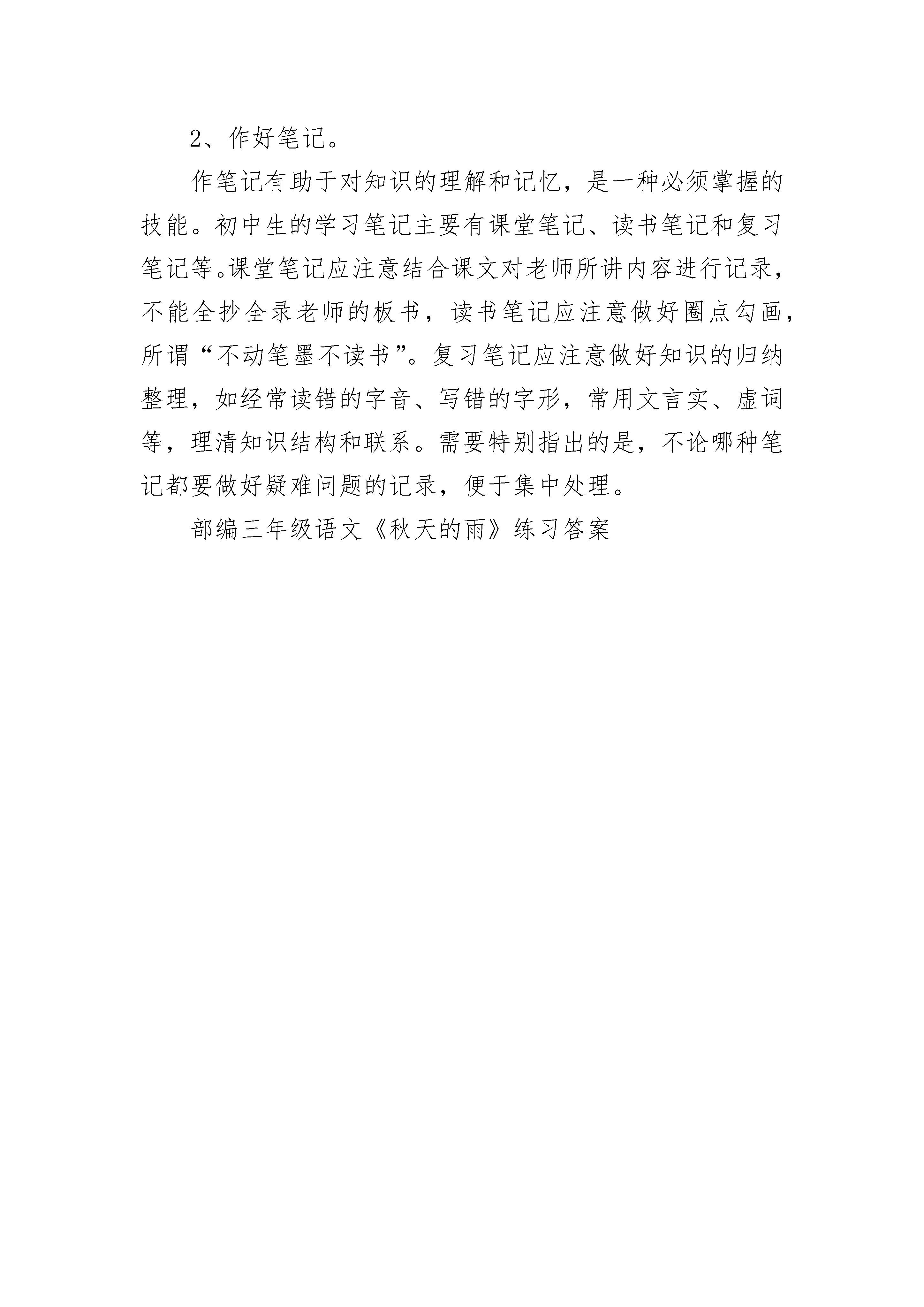 2、作好笔记。

作笔记有助于对知识的理解和记忆，是一种必须掌握的技能。初中生的学习笔记主要有课堂笔记、读书笔记和复习笔记等。课堂笔记应注意结合课文对老师所讲内容进行记录，不能全抄全录老师的板书，读书笔记应注意做好圈点勾画，所谓“不动笔墨不读书”。复习笔记应注意做好知识的归纳整理，如经常读错的字音、写错的字形，常用文言实、虚词等，理清知识结构和联系。需要特别指出的是，不论哪种笔记都要做好疑难问题的记录，便于集中处理。

部编三年级语文《秋天的雨》练习答案